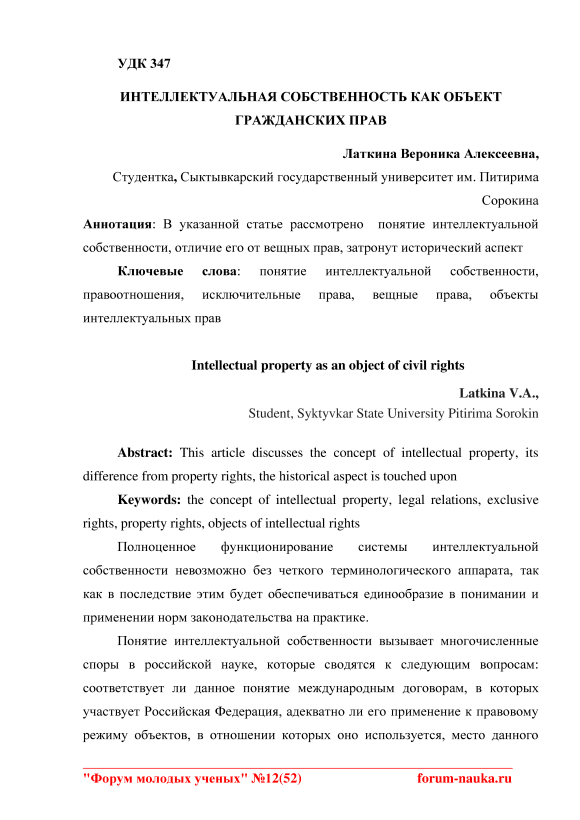 УДК 347

ИНТЕЛЛЕКТУАЛЬНАЯ СОБСТВЕННОСТЬ КАК ОБЪЕКТ ГРАЖДАНСКИХ ПРАВ

Латкина Вероника Алексеевна,

Студентка, Сыктывкарский государственный университет им. Питирима Сорокина

Аннотация: В указанной статье рассмотрено понятие интеллектуальной собственности, отличие его от вещных прав, затронут исторический аспект

Ключевые слова: понятие интеллектуальной собственности, правоотношения, исключительные права, вещные права, объекты интеллектуальных прав

Intellectual property as an object of civil rights

Latkina V.A.,

Student, Syktyvkar State University Pitirima Sorokin

Abstract: This article discusses the concept of intellectual property, its difference from property rights, the historical aspect is touched upon

Keywords: the concept of intellectual property, legal relations, exclusive rights, property rights, objects of intellectual rights

Полноценное функционирование системы интеллектуальной собственности невозможно без четкого терминологического аппарата, так как в последствие этим будет обеспечиваться единообразие в понимании и применении норм законодательства на практике.

Понятие интеллектуальной собственности вызывает многочисленные споры в российской науке, которые сводятся к следующим вопросам: соответствует ли данное понятие международным договорам, в которых участвует Российская Федерация, адекватно ли его применение к правовому режиму объектов, в отношении которых оно используется, место данного

"Форум молодых ученых" №12(52) forum-nauka.ru